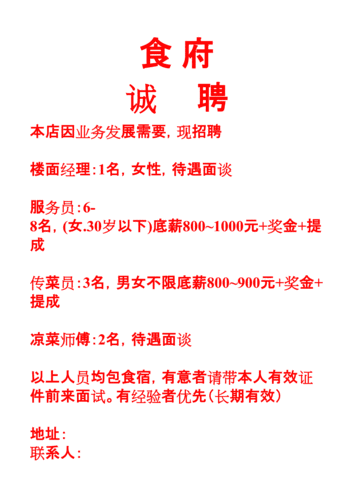 食府

诚　聘

本店因业务发展需要，现招聘

楼面经理：1名，女性，待遇面谈

服务员：6-8名，(女.30岁以下)底薪800~1000元+奖金+提成

传菜员：3名，男女不限底薪800~900元+奖金+提成

凉菜师傅：2名，待遇面谈

以上人员均包食宿，有意者请带本人有效证件前来面试。有经验者优先（长期有效）

地址：
联系人：